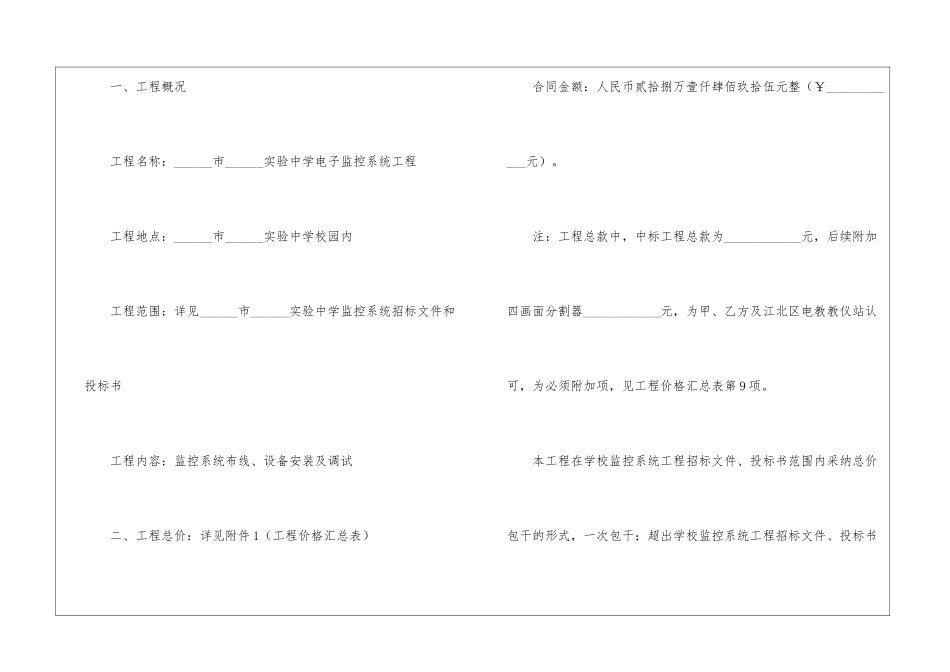 一、工程概况

工程名称：____市____实验中学电子监控系统工程

工程地点：____市____实验中学校园内

工程范围：详见____市____实验中学监控系统招标文件和投标书

工程内容：监控系统布线、设备安装及调试

二、工程总价：详见附件1（工程价格汇总表）

合同金额：人民币贰拾捌万壹仟肆佰玖拾伍元整（￥____元）。

注：工程总款中，中标工程总款为____元，后续附加四画面分割器____元，为甲、乙方及江北区电教教仪站认可，为必须附加项，见工程价格汇总表第9项。

本工程在学校监控系统工程招标文件、投标书范围内采纳总价包干的形式，一次包干；超出学校监控系统工程招标文件、投标书